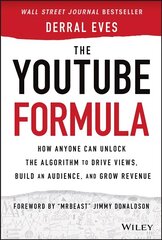 WALL STREET JOURNAL BESTSELLER
DERRAL EVES

THE
YOUTUBE
FORMULA

HOW ANYONE CAN UNLOCK THE ALGORITHM TO DRIVE VIEWS, BUILD AN AUDIENCE, AND GROW REVENUE

FOREWORD BY "MRBEAST" JIMMY DONALDSON

WILEY